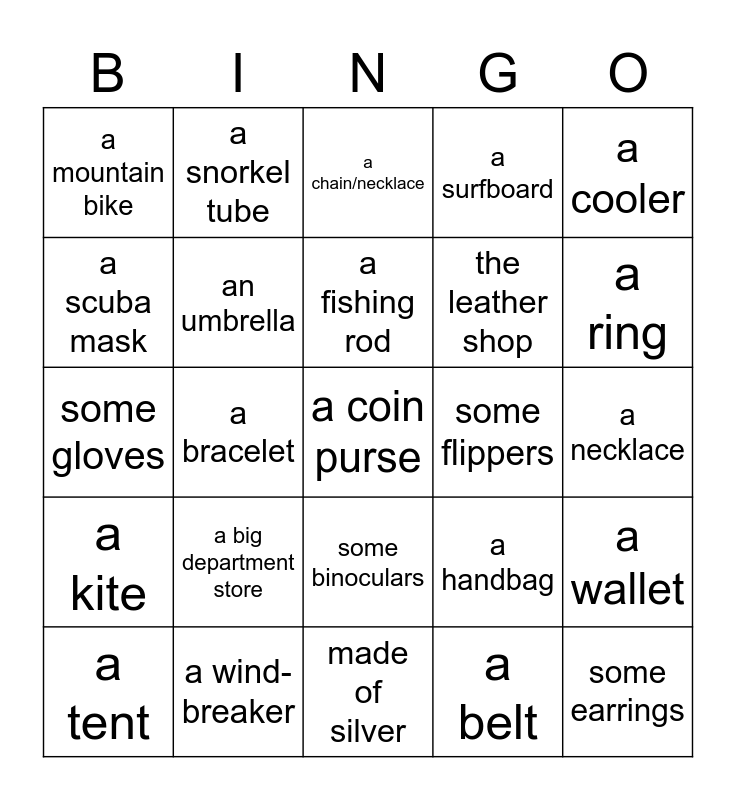 | B | I | N | G | O |
|---|---|---|---|---|
| a mountain bike | a snorkel tube | a chain/necklace | a surfboard | a cooler |
| a scuba mask | an umbrella | a fishing rod | the leather shop | a ring |
| some gloves | a bracelet | a coin purse | some flippers | a necklace |
| a kite | a big department store | some binoculars | a handbag | a wallet |
| a tent | a wind-breaker | made of silver | a belt | some earrings |